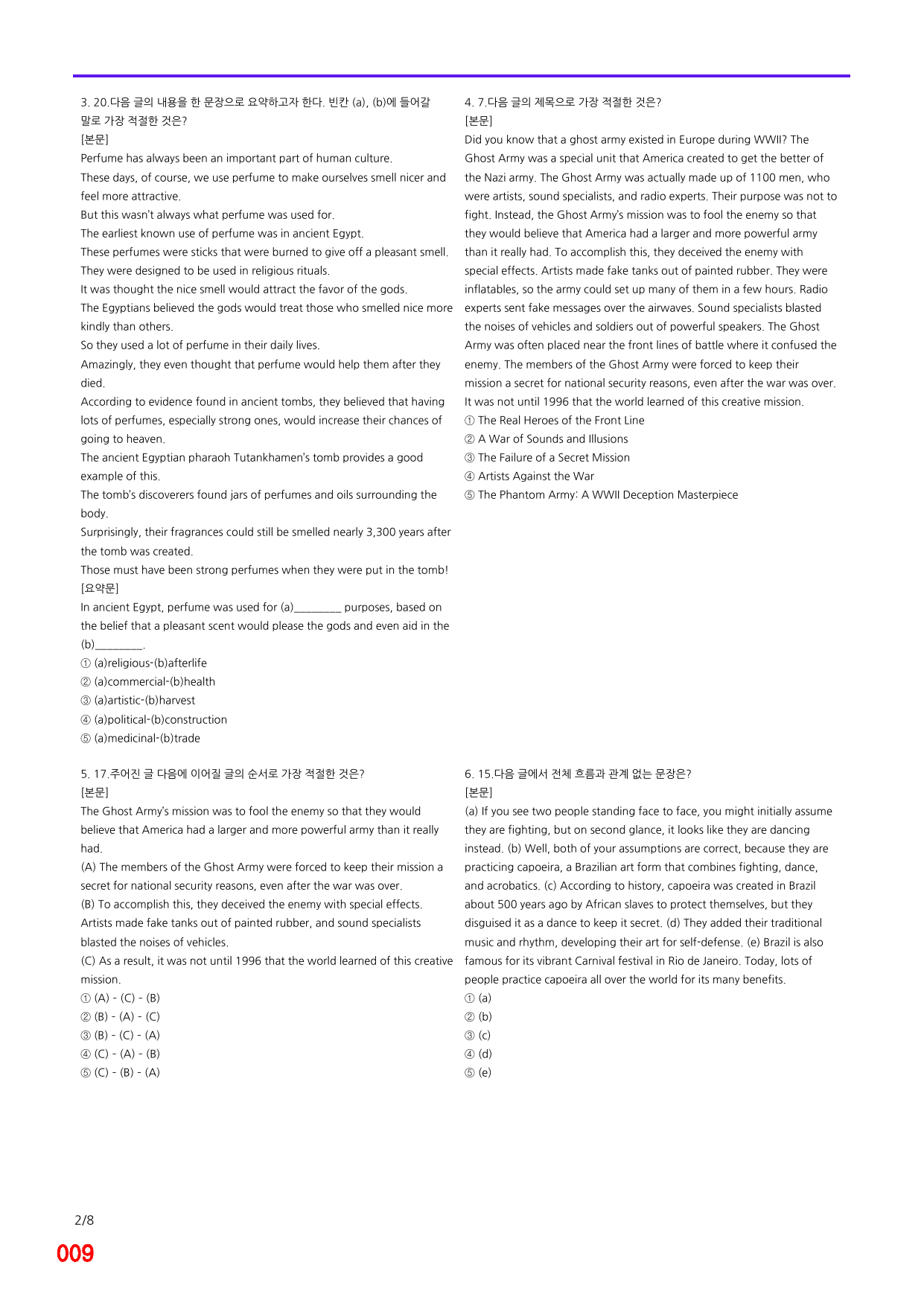 3. 20.다음 글의 내용을 한 문장으로 요약하고자 한다. 빈칸 (a), (b)에 들어갈 말로 가장 적절한 것은?
[본문]
Perfume has always been an important part of human culture.
These days, of course, we use perfume to make ourselves smell nicer and feel more attractive.
But this wasn't always what perfume was used for.
The earliest known use of perfume was in ancient Egypt.
These perfumes were sticks that were burned to give off a pleasant smell.
They were designed to be used in religious rituals.
It was thought the nice smell would attract the favor of the gods.
The Egyptians believed the gods would treat those who smelled nice more kindly than others.
So they used a lot of perfume in their daily lives.
Amazingly, they even thought that perfume would help them after they died.
According to evidence found in ancient tombs, they believed that having lots of perfumes, especially strong ones, would increase their chances of going to heaven.
The ancient Egyptian pharaoh Tutankhamen's tomb provides a good example of this.
The tomb's discoverers found jars of perfumes and oils surrounding the body.
Surprisingly, their fragrances could still be smelled nearly 3,300 years after the tomb was created.
Those must have been strong perfumes when they were put in the tomb!
[요약문]
In ancient Egypt, perfume was used for (a)____ purposes, based on the belief that a pleasant scent would please the gods and even aid in the (b)____.
① (a)religious-(b)afterlife
② (a)commercial-(b)health
③ (a)artistic-(b)harvest
④ (a)political-(b)construction
⑤ (a)medicinal-(b)trade

4. 7.다음 글의 제목으로 가장 적절한 것은?
[본문]
Did you know that a ghost army existed in Europe during WWII? The Ghost Army was a special unit that America created to get the better of the Nazi army. The Ghost Army was actually made up of 1100 men, who were artists, sound specialists, and radio experts. Their purpose was not to fight. Instead, the Ghost Army's mission was to fool the enemy so that they would believe that America had a larger and more powerful army than it really had. To accomplish this, they deceived the enemy with special effects. Artists made fake tanks out of painted rubber. They were inflatables, so the army could set up many of them in a few hours. Radio experts sent fake messages over the airwaves. Sound specialists blasted the noises of vehicles and soldiers out of powerful speakers. The Ghost Army was often placed near the front lines of battle where it confused the enemy. The members of the Ghost Army were forced to keep their mission a secret for national security reasons, even after the war was over. It was not until 1996 that the world learned of this creative mission.
① The Real Heroes of the Front Line
② A War of Sounds and Illusions
③ The Failure of a Secret Mission
④ Artists Against the War
⑤ The Phantom Army: A WWII Deception Masterpiece

5. 17.주어진 글 다음에 이어질 글의 순서로 가장 적절한 것은?
[본문]
The Ghost Army's mission was to fool the enemy so that they would believe that America had a larger and more powerful army than it really had.
(A) The members of the Ghost Army were forced to keep their mission a secret for national security reasons, even after the war was over.
(B) To accomplish this, they deceived the enemy with special effects. Artists made fake tanks out of painted rubber, and sound specialists blasted the noises of vehicles.
(C) As a result, it was not until 1996 that the world learned of this creative mission.
① (A) - (C) - (B)
② (B) - (A) - (C)
③ (B) - (C) - (A)
④ (C) - (A) - (B)
⑤ (C) - (B) - (A)

6. 15.다음 글에서 전체 흐름과 관계 없는 문장은?
[본문]
(a) If you see two people standing face to face, you might initially assume they are fighting, but on second glance, it looks like they are dancing instead. (b) Well, both of your assumptions are correct, because they are practicing capoeira, a Brazilian art form that combines fighting, dance, and acrobatics. (c) According to history, capoeira was created in Brazil about 500 years ago by African slaves to protect themselves, but they disguised it as a dance to keep it secret. (d) They added their traditional music and rhythm, developing their art for self-defense. (e) Brazil is also famous for its vibrant Carnival festival in Rio de Janeiro. Today, lots of people practice capoeira all over the world for its many benefits.
① (a)
② (b)
③ (c)
④ (d)
⑤ (e)

2/8
009